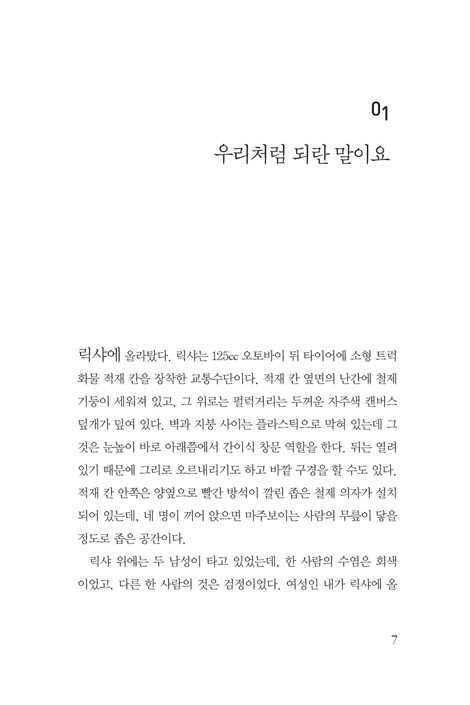 01

우리처럼 되란 말이요

릭샤에 올라탔다. 릭샤는 125cc 오토바이 뒤 타이어에 소형 트럭 화물 적재 칸을 장착한 교통수단이다. 적재 칸 옆면의 난간에 철제 기둥이 세워져 있고, 그 위로는 펄럭거리는 두꺼운 자주색 캔버스 덮개가 덮여 있다. 벽과 지붕 사이는 플라스틱으로 막혀 있는데 그것은 눈높이 바로 아래쯤에서 간이식 창문 역할을 한다. 뒤는 열려 있기 때문에 그리로 오르내리기도 하고 바깥 구경을 할 수도 있다. 적재 칸 안쪽은 양옆으로 빨간 방석이 깔린 좁은 철제 의자가 설치되어 있는데, 네 명이 끼어 앉으면 마주보이는 사람의 무릎이 닿을 정도로 좁은 공간이다.

릭샤 위에는 두 남성이 타고 있었는데, 한 사람의 수염은 회색이었고, 다른 한 사람의 것은 검정이었다. 여성인 내가 릭샤에 올

7